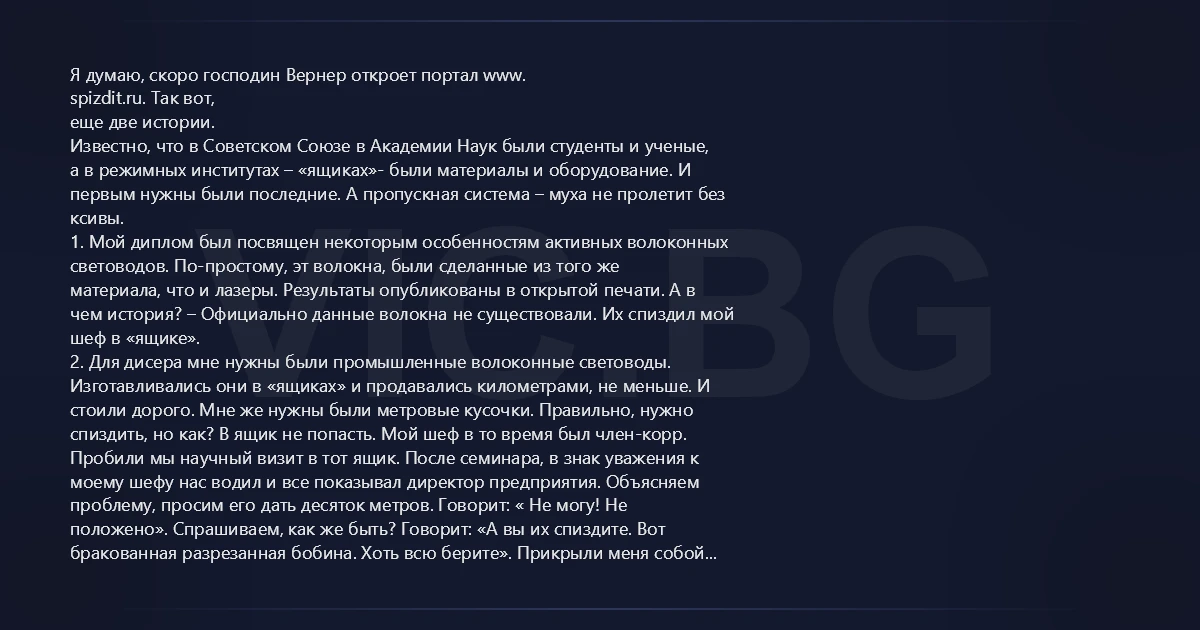 Я думаю, скоро господин Вернер откроет портал www.
spizdit.ru. Так вот,
еще две истории.
Известно, что в Советском Союзе в Академии Наук были студенты и ученые, а в режимных институтах – «ящиках»- были материалы и оборудование. И первым нужны были последние. А пропускная система – муха не пролетит без ксивы.
1. Мой диплом был посвящен некоторым особенностям активных волоконных световодов. По-простому, эт волокна, были сделанные из того же материала, что и лазеры. Результаты опубликованы в открытой печати. А в чем история? – Официально данные волокна не существовали. Их спиздил мой шеф в «ящике».
2. Для дисера мне нужны были промышленные волоконные световоды. Изготавливались они в «ящиках» и продавались километрами, не меньше. И стоили дорого. Мне же нужны были метровые кусочки. Правильно, нужно спиздить, но как? В ящик не попасть. Мой шеф в то время был член-корр. Пробили мы научный визит в тот ящик. После семинара, в знак уважения к моему шефу нас водил и все показывал директор предприятия. Объясняем проблему, просим его дать десяток метров. Говорит: « Не могу! Не положено». Спрашиваем, как же быть? Говорит: «А вы их спиздите. Вот бракованная разрезанная бобина. Хоть всю берите». Прикрыли меня собой...

VIC BG